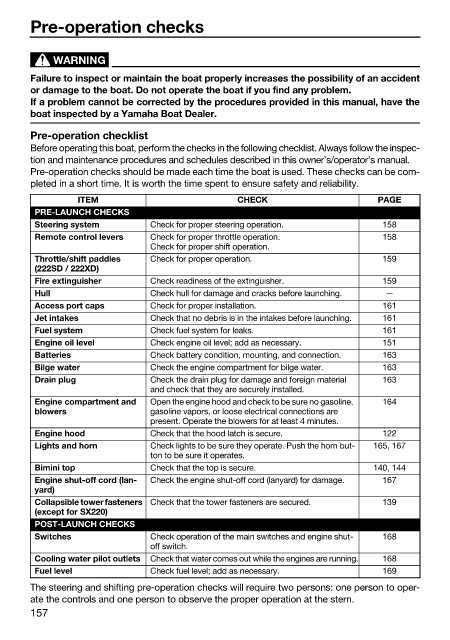 Pre-operation checks

WARNING

Failure to inspect or maintain the boat properly increases the possibility of an accident or damage to the boat. Do not operate the boat if you find any problem.
If a problem cannot be corrected by the procedures provided in this manual, have the boat inspected by a Yamaha Boat Dealer.

Pre-operation checklist
Before operating this boat, perform the checks in the following checklist. Always follow the inspection and maintenance procedures and schedules described in this owner's/operator's manual.
Pre-operation checks should be made each time the boat is used. These checks can be completed in a short time. It is worth the time spent to ensure safety and reliability.

| ITEM | CHECK | PAGE |
|---|---|---|
| PRE-LAUNCH CHECKS | | |
| Steering system | Check for proper steering operation. | 158 |
| Remote control levers | Check for proper throttle operation. Check for proper shift operation. | 158 |
| Throttle/shift paddles (222SD / 222XD) | Check for proper operation. | 159 |
| Fire extinguisher | Check readiness of the extinguisher. | 159 |
| Hull | Check hull for damage and cracks before launching. | — |
| Access port caps | Check for proper installation. | 161 |
| Jet intakes | Check that no debris is in the intakes before launching. | 161 |
| Fuel system | Check fuel system for leaks. | 161 |
| Engine oil level | Check engine oil level; add as necessary. | 151 |
| Batteries | Check battery condition, mounting, and connection. | 163 |
| Bilge water | Check the engine compartment for bilge water. | 163 |
| Drain plug | Check the drain plug for damage and foreign material and check that they are securely installed. | 163 |
| Engine compartment and blowers | Open the engine hood and check to be sure no gasoline, gasoline vapors, or loose electrical connections are present. Operate the blowers for at least 4 minutes. | 164 |
| Engine hood | Check that the hood latch is secure. | 122 |
| Lights and horn | Check lights to be sure they operate. Push the horn button to be sure it operates. | 165, 167 |
| Bimini top | Check that the top is secure. | 140, 144 |
| Engine shut-off cord (lanyard) | Check the engine shut-off cord (lanyard) for damage. | 167 |
| Collapsible tower fasteners (except for SX220) | Check that the tower fasteners are secured. | 139 |
| POST-LAUNCH CHECKS | | |
| Switches | Check operation of the main switches and engine shut-off switch. | 168 |
| Cooling water pilot outlets | Check that water comes out while the engines are running. | 168 |
| Fuel level | Check fuel level; add as necessary. | 169 |

The steering and shifting pre-operation checks will require two persons: one person to operate the controls and one person to observe the proper operation at the stern.
157